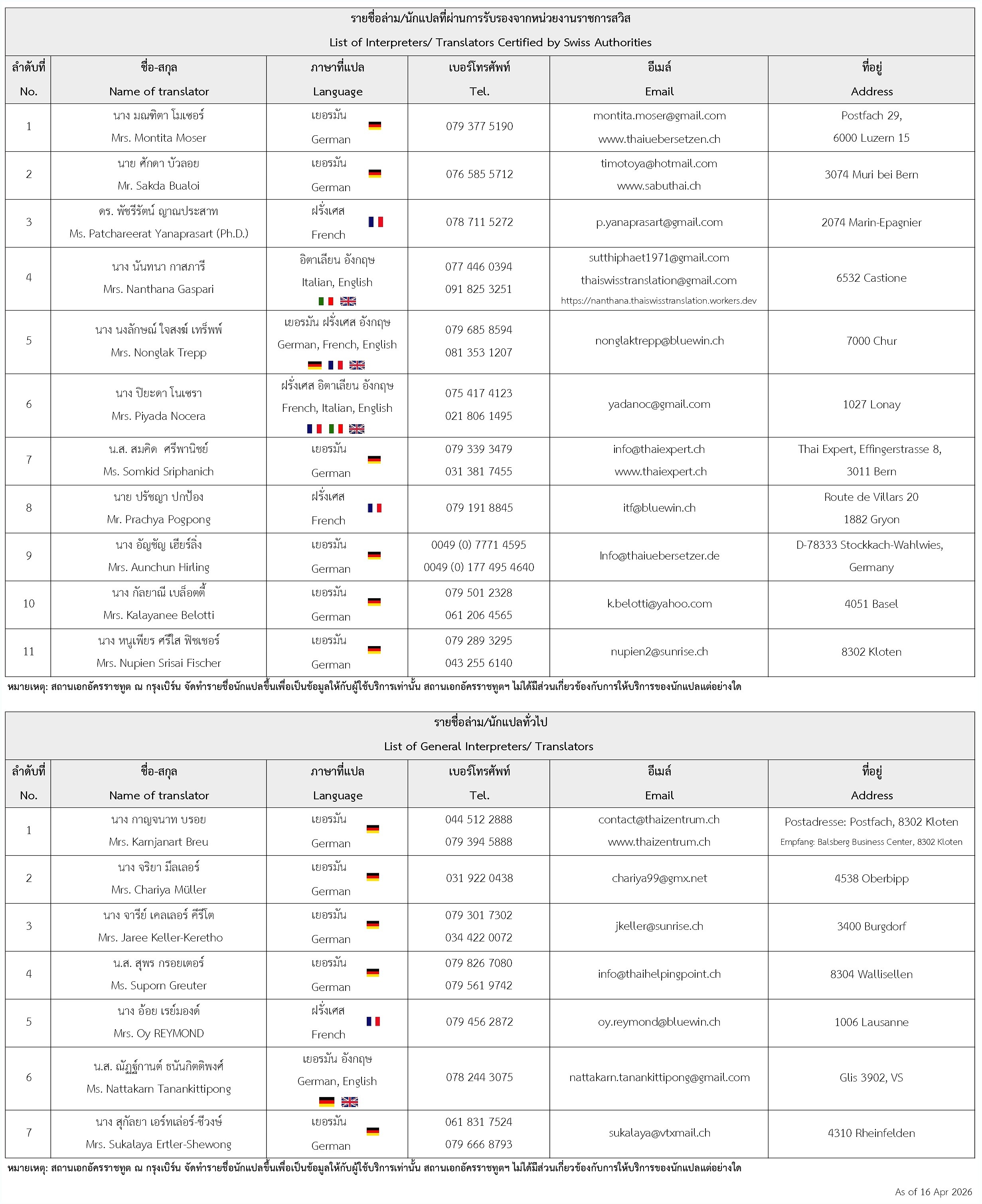 รายชื่อล่าม/นักแปลที่ผ่านการรับรองจากหน่วยงานราชการสวิส

List of Interpreters/ Translators Certified by Swiss Authorities

| ลำดับที่ No. | ชื่อ-สกุล Name of translator | ภาษาที่แปล Language | เบอร์โทรศัพท์ Tel. | อีเมล์ Email | ที่อยู่ Address |
|---|---|---|---|---|---|
| 1 | นาง มณฑิตา โมเซอร์ Mrs. Montita Moser | เยอรมัน German | 079 377 5190 | montita.moser@gmail.com www.thaiuebersetzen.ch | Postfach 29, 6000 Luzern 15 |
| 2 | นาย ศักดา บัวลอย Mr. Sakda Bualoi | เยอรมัน German | 076 585 5712 | timotoya@hotmail.com www.sabuthai.ch | 3074 Muri bei Bern |
| 3 | ดร. พัชรีรัตน์ ญาณประสาท Ms. Patchareerat Yanaprasart (Ph.D.) | ฝรั่งเศส French | 078 711 5272 | p.yanaprasart@gmail.com | 2074 Marin-Epagnier |
| 4 | นาง นันทนา กาสภารี Mrs. Nanthana Gaspari | อิตาเลียน อังกฤษ Italian, English | 077 446 0394 091 825 3251 | sutthiphaet1971@gmail.com thaiswisstranslation@gmail.com https://nanthana.thaiswisstranslation.workers.dev | 6532 Castione |
| 5 | นาง นงลักษณ์ ใจสงฆ์ เทร็พพ์ Mrs. Nonglak Trepp | เยอรมัน ฝรั่งเศส อังกฤษ German, French, English | 079 685 8594 081 353 1207 | nonglaktrepp@bluewin.ch | 7000 Chur |
| 6 | นาง ปิยะดา โนเซรา Mrs. Piyada Nocera | ฝรั่งเศส อิตาเลียน อังกฤษ French, Italian, English | 075 417 4123 021 806 1495 | yadanoc@gmail.com | 1027 Lonay |
| 7 | น.ส. สมคิด ศรีพานิชย์ Ms. Somkid Sriphanich | เยอรมัน German | 079 339 3479 031 381 7455 | info@thaiexpert.ch www.thaiexpert.ch | Thai Expert, Effingerstrasse 8, 3011 Bern |
| 8 | นาย ปรัชญา ปกป้อง Mr. Prachya Pogpong | ฝรั่งเศส French | 079 191 8845 | itf@bluewin.ch | Route de Villars 20 1882 Gryon |
| 9 | นาง อัญชัญ เฮียร์ลิ่ง Mrs. Aunchun Hirling | เยอรมัน German | 0049 (0) 7771 4595 0049 (0) 177 495 4640 | Info@thaiuebersetzer.de | D-78333 Stockkach-Wahlwies, Germany |
| 10 | นาง กัลยาณี เบล็อตตี้ Mrs. Kalayanee Belotti | เยอรมัน German | 079 501 2328 061 206 4565 | k.belotti@yahoo.com | 4051 Basel |
| 11 | นาง หนูเพียร ศรีใส ฟิชเชอร์ Mrs. Nupien Srisai Fischer | เยอรมัน German | 079 289 3295 043 255 6140 | nupien2@sunrise.ch | 8302 Kloten |

หมายเหตุ: สถานเอกอัครราชทูต ณ กรุงเบิร์น จัดทำรายชื่อนักแปลขึ้นเพื่อเป็นข้อมูลให้กับผู้ใช้บริการเท่านั้น สถานเอกอัครราชทูตฯ ไม่ได้มีส่วนเกี่ยวข้องกับการให้บริการของนักแปลแต่อย่างใด

รายชื่อล่าม/นักแปลทั่วไป

List of General Interpreters/ Translators

| ลำดับที่ No. | ชื่อ-สกุล Name of translator | ภาษาที่แปล Language | เบอร์โทรศัพท์ Tel. | อีเมล์ Email | ที่อยู่ Address |
|---|---|---|---|---|---|
| 1 | นาง กาญจนาท บรอย Mrs. Karnjanart Breu | เยอรมัน German | 044 512 2888 079 394 5888 | contact@thaizentrum.ch www.thaizentrum.ch | Postadresse: Postfach, 8302 Kloten Empfang: Balsberg Business Center, 8302 Kloten |
| 2 | นาง จริยา มึลเลอร์ Mrs. Chariya Müller | เยอรมัน German | 031 922 0438 | chariya99@gmx.net | 4538 Oberbipp |
| 3 | นาง จารีย์ เคลเลอร์ คีรีโต Mrs. Jaree Keller-Keretho | เยอรมัน German | 079 301 7302 034 422 0072 | jkeller@sunrise.ch | 3400 Burgdorf |
| 4 | น.ส. สุพร กรอยเตอร์ Ms. Suporn Greuter | เยอรมัน German | 079 826 7080 079 561 9742 | info@thaihelpingpoint.ch | 8304 Wallisellen |
| 5 | นาง อ้อย เรย์มองด์ Mrs. Oy REYMOND | ฝรั่งเศส French | 079 456 2872 | oy.reymond@bluewin.ch | 1006 Lausanne |
| 6 | น.ส. ณัฏฐ์กานต์ ธนันกิตติพงศ์ Ms. Nattakarn Tanankittipong | เยอรมัน อังกฤษ German, English | 078 244 3075 | nattakarn.tanankittipong@gmail.com | Glis 3902, VS |
| 7 | นาง สุกัลยา เอร์ทเล่อร์-ชีวงษ์ Mrs. Sukalaya Ertler-Shewong | เยอรมัน German | 061 831 7524 079 666 8793 | sukalaya@vtxmail.ch | 4310 Rheinfelden |

หมายเหตุ: สถานเอกอัครราชทูต ณ กรุงเบิร์น จัดทำรายชื่อนักแปลขึ้นเพื่อเป็นข้อมูลให้กับผู้ใช้บริการเท่านั้น สถานเอกอัครราชทูตฯ ไม่ได้มีส่วนเกี่ยวข้องกับการให้บริการของนักแปลแต่อย่างใด

As of 16 Apr 2026